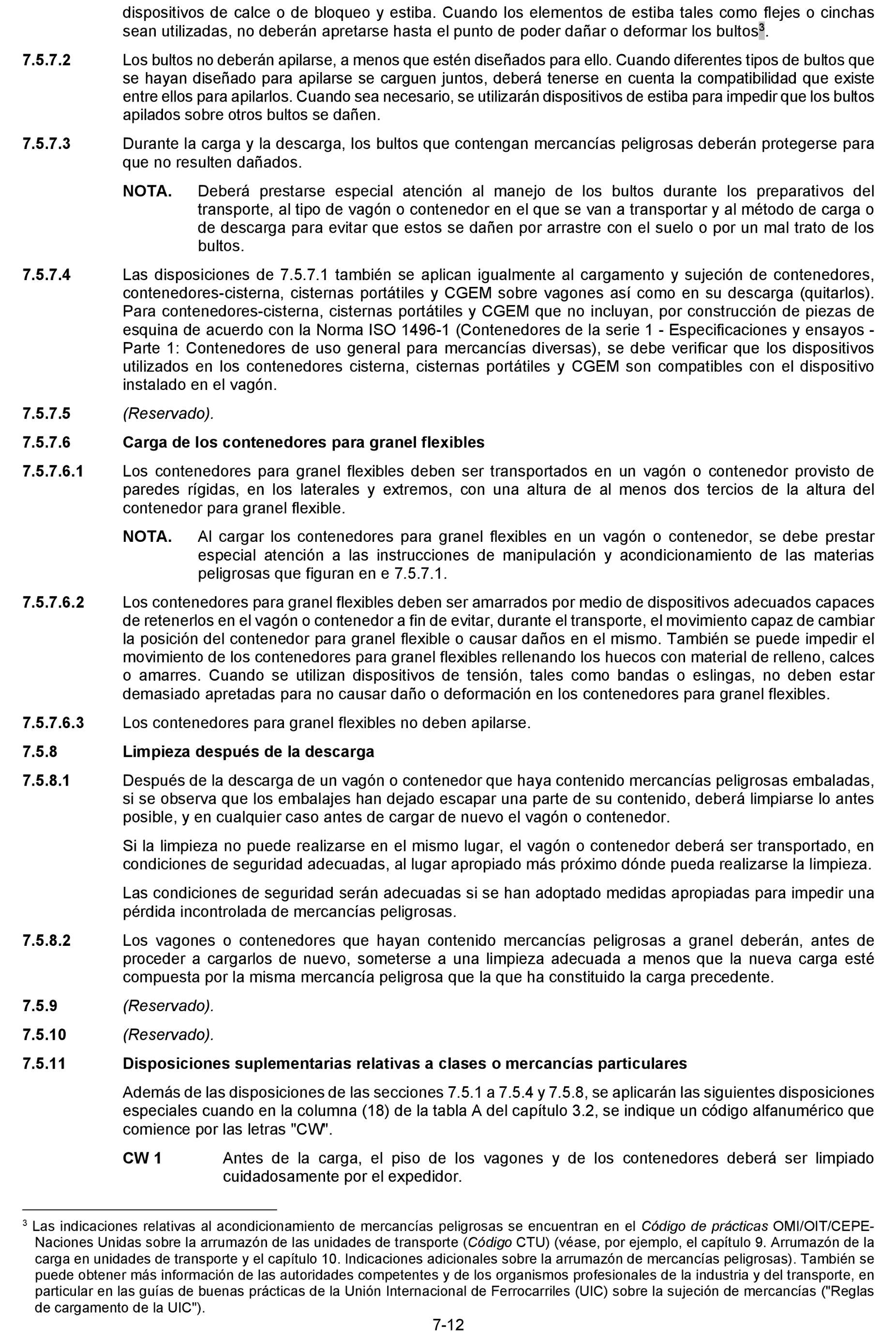 dispositivos de calce o de bloqueo y estiba. Cuando los elementos de estiba tales como flejes o cinchas sean utilizadas, no deberán apretarse hasta el punto de poder dañar o deformar los bultos$^3$.

7.5.7.2 Los bultos no deberán apilarse, a menos que estén diseñados para ello. Cuando diferentes tipos de bultos que se hayan diseñado para apilarse se carguen juntos, deberá tenerse en cuenta la compatibilidad que existe entre ellos para apilarlos. Cuando sea necesario, se utilizarán dispositivos de estiba para impedir que los bultos apilados sobre otros bultos se dañen.

7.5.7.3 Durante la carga y la descarga, los bultos que contengan mercancías peligrosas deberán protegerse para que no resulten dañados.

NOTA. Deberá prestarse especial atención al manejo de los bultos durante los preparativos del transporte, al tipo de vagón o contenedor en el que se van a transportar y al método de carga o de descarga para evitar que estos se dañen por arrastre con el suelo o por un mal trato de los bultos.

7.5.7.4 Las disposiciones de 7.5.7.1 también se aplican igualmente al cargamento y sujeción de contenedores, contenedores-cisterna, cisternas portátiles y CGEM sobre vagones así como en su descarga (quitarlos). Para contenedores-cisterna, cisternas portátiles y CGEM que no incluyan, por construcción de piezas de esquina de acuerdo con la Norma ISO 1496-1 (Contenedores de la serie 1 - Especificaciones y ensayos - Parte 1: Contenedores de uso general para mercancías diversas), se debe verificar que los dispositivos utilizados en los contenedores cisterna, cisternas portátiles y CGEM son compatibles con el dispositivo instalado en el vagón.

7.5.7.5 (Reservado).

7.5.7.6 Carga de los contenedores para granel flexibles

7.5.7.6.1 Los contenedores para granel flexibles deben ser transportados en un vagón o contenedor provisto de paredes rígidas, en los laterales y extremos, con una altura de al menos dos tercios de la altura del contenedor para granel flexible.

NOTA. Al cargar los contenedores para granel flexibles en un vagón o contenedor, se debe prestar especial atención a las instrucciones de manipulación y acondicionamiento de las materias peligrosas que figuran en e 7.5.7.1.

7.5.7.6.2 Los contenedores para granel flexibles deben ser amarrados por medio de dispositivos adecuados capaces de retenerlos en el vagón o contenedor a fin de evitar, durante el transporte, el movimiento capaz de cambiar la posición del contenedor para granel flexible o causar daños en el mismo. También se puede impedir el movimiento de los contenedores para granel flexibles rellenando los huecos con material de relleno, calces o amarres. Cuando se utilizan dispositivos de tensión, tales como bandas o eslingas, no deben estar demasiado apretadas para no causar daño o deformación en los contenedores para granel flexibles.

7.5.7.6.3 Los contenedores para granel flexibles no deben apilarse.

7.5.8 Limpieza después de la descarga

7.5.8.1 Después de la descarga de un vagón o contenedor que haya contenido mercancías peligrosas embaladas, si se observa que los embalajes han dejado escapar una parte de su contenido, deberá limpiarse lo antes posible, y en cualquier caso antes de cargar de nuevo el vagón o contenedor.

Si la limpieza no puede realizarse en el mismo lugar, el vagón o contenedor deberá ser transportado, en condiciones de seguridad adecuadas, al lugar apropiado más próximo dónde pueda realizarse la limpieza.

Las condiciones de seguridad serán adecuadas si se han adoptado medidas apropiadas para impedir una pérdida incontrolada de mercancías peligrosas.

7.5.8.2 Los vagones o contenedores que hayan contenido mercancías peligrosas a granel deberán, antes de proceder a cargarlos de nuevo, someterse a una limpieza adecuada a menos que la nueva carga esté compuesta por la misma mercancía peligrosa que la que ha constituido la carga precedente.

7.5.9 (Reservado).

7.5.10 (Reservado).

7.5.11 Disposiciones suplementarias relativas a clases o mercancías particulares

Además de las disposiciones de las secciones 7.5.1 a 7.5.4 y 7.5.8, se aplicarán las siguientes disposiciones especiales cuando en la columna (18) de la tabla A del capítulo 3.2, se indique un código alfanumérico que comience por las letras "CW".

CW 1 Antes de la carga, el piso de los vagones y de los contenedores deberá ser limpiado cuidadosamente por el expedidor.

$^3$ Las indicaciones relativas al acondicionamiento de mercancías peligrosas se encuentran en el Código de prácticas OMI/OIT/CEPE-Naciones Unidas sobre la arrumazón de las unidades de transporte (Código CTU) (véase, por ejemplo, el capítulo 9. Arrumazón de la carga en unidades de transporte y el capítulo 10. Indicaciones adicionales sobre la arrumazón de mercancías peligrosas). También se puede obtener más información de las autoridades competentes y de los organismos profesionales de la industria y del transporte, en particular en las guías de buenas prácticas de la Unión Internacional de Ferrocarriles (UIC) sobre la sujeción de mercancías ("Reglas de cargamento de la UIC").

7-12